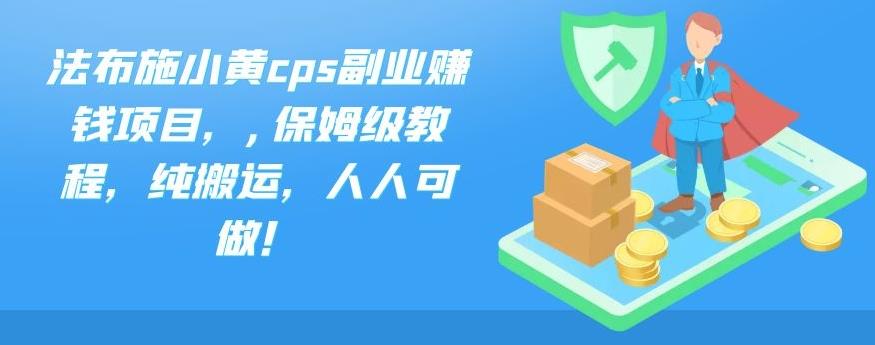 法布施小黄cps副业赚钱项目，，保姆级教程，纯搬运，人人可做！